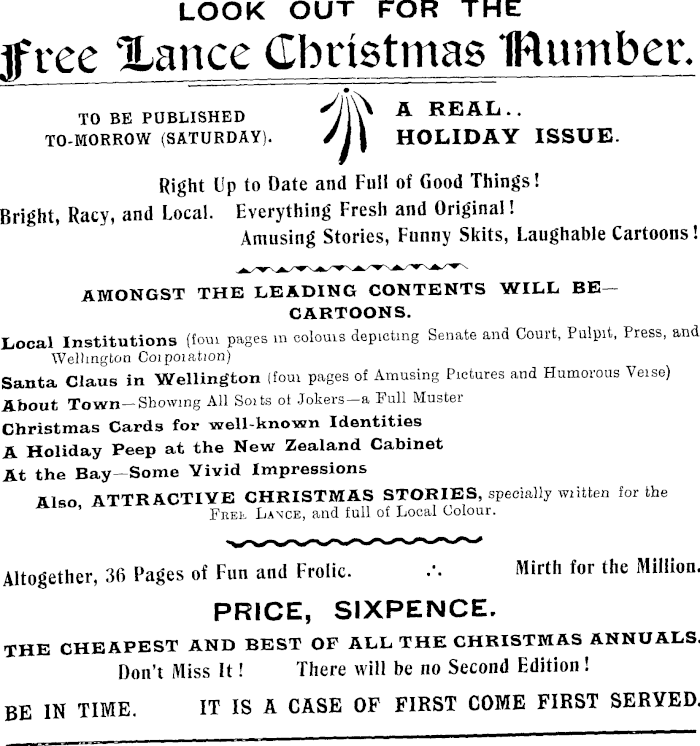 LOOK OUT FOR THE

Free Lance Christmas Number.

TO BE PUBLISHED TO-MORROW (SATURDAY).

A REAL.. HOLIDAY ISSUE.

Right Up to Date and Full of Good Things!

Bright, Racy, and Local. Everything Fresh and Original!

Amusing Stories, Funny Skits, Laughable Cartoons!

AMONGST THE LEADING CONTENTS WILL BE—

CARTOONS.

Local Institutions (four pages in colours depicting Senate and Court, Pulpit, Press, and Wellington Corporation)

Santa Claus in Wellington (four pages of Amusing Pictures and Humorous Verse)

About Town—Showing All Sorts of Jokers—a Full Muster

Christmas Cards for well-known Identities

A Holiday Peep at the New Zealand Cabinet

At the Bay—Some Vivid Impressions

Also, ATTRACTIVE CHRISTMAS STORIES, specially written for the FREE LANCE, and full of Local Colour.

Altogether, 36 Pages of Fun and Frolic. ∴ Mirth for the Million.

PRICE, SIXPENCE.

THE CHEAPEST AND BEST OF ALL THE CHRISTMAS ANNUALS.

Don't Miss It! There will be no Second Edition!

BE IN TIME. IT IS A CASE OF FIRST COME FIRST SERVED.